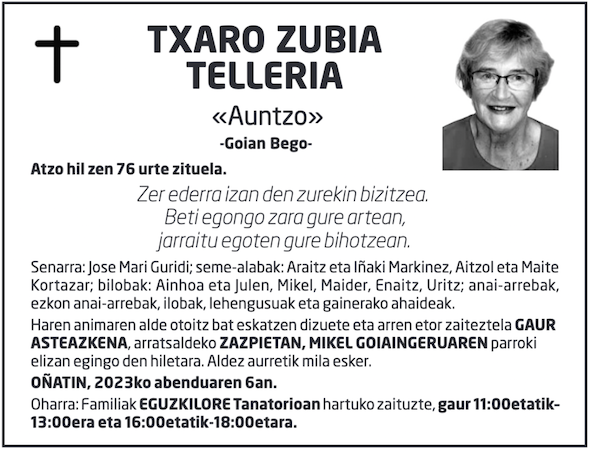 TXARO ZUBIA TELLERIA

«Auntzo»

-Goian Bego-

Atzo hil zen 76 urte zituela.

Zer ederra izan den zurekin bizitzea.
Beti egongo zara gure artean,
jarraitu egoten gure bihotzean.

Senarra: Jose Mari Guridi; seme-alabak: Araitz eta Iñaki Markinez, Aitzol eta Maite Kortazar; bilobak: Ainhoa eta Julen, Mikel, Maider, Enaitz, Uritz; anai-arrebak, ezkon anai-arrebak, ilobak, lehengusuak eta gainerako ahaideak.

Haren animaren alde otoitz bat eskatzen dizuete eta arren etor zaiteztela GAUR ASTEAZKENA, arratsaldeko ZAZPIETAN, MIKEL GOIAINGERUAREN parroki elizan egingo den hiletara. Aldez aurretik mila esker.

OÑATIN, 2023ko abenduaren 6an.

Oharra: Familiak EGUZKILORE Tanatorioan hartuko zaituzte, gaur 11:00etatik-13:00era eta 16:00etatik-18:00etara.